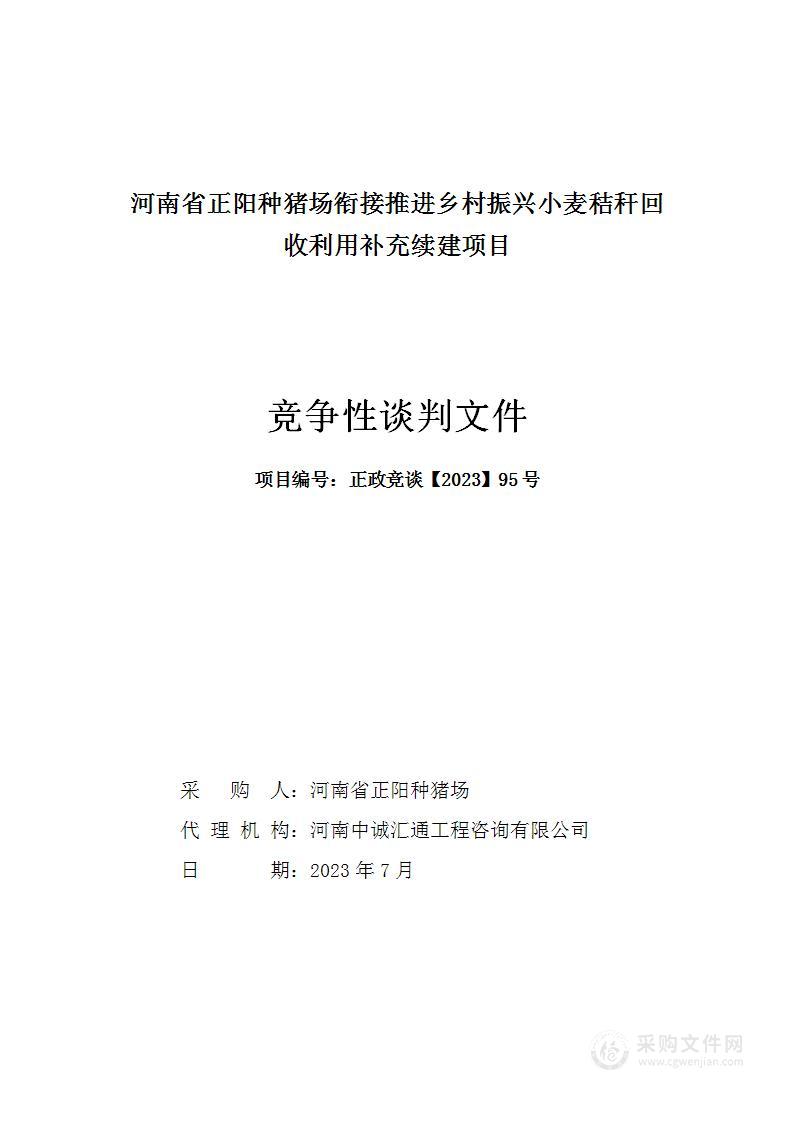 河南省正阳种猪场衔接推进乡村振兴小麦秸秆回收利用补充续建项目

竞争性谈判文件

项目编号：正政竞谈【2023】95号

采　　购　　人：河南省正阳种猪场
代　理　机　构：河南中诚汇通工程咨询有限公司
日　　　　　期：2023年7月

采购文件网
www.cgwenjian.com